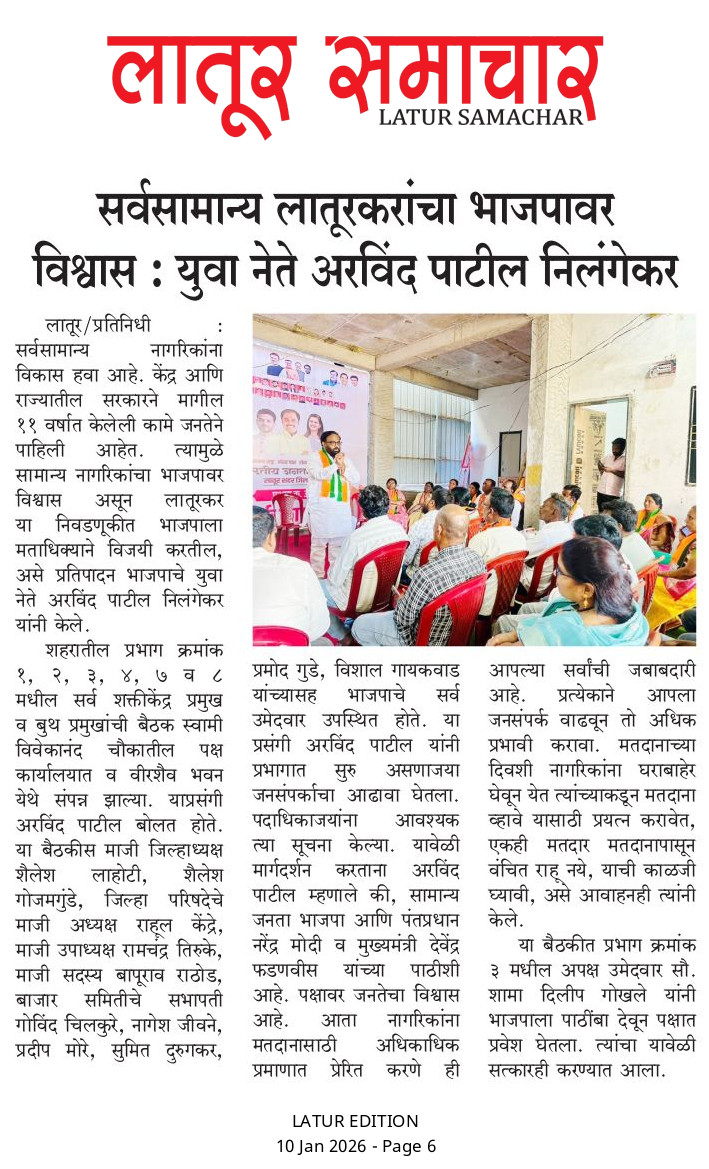 लातूर समाचार
LATUR SAMACHAR

सर्वसामान्य लातूरकरांचा भाजपावर विश्वास : युवा नेते अरविंद पाटील निलंगेकर

लातूर/प्रतिनिधी : सर्वसामान्य नागरिकांना विकास हवा आहे. केंद्र आणि राज्यातील सरकारने मागील ११ वर्षात केलेली कामे जनतेने पाहिली आहेत. त्यामुळे सामान्य नागरिकांचा भाजपावर विश्वास असून लातूरकर या निवडणूकीत भाजपाला मताधिक्याने विजयी करतील, असे प्रतिपादन भाजपाचे युवा नेते अरविंद पाटील निलंगेकर यांनी केले.

शहरातील प्रभाग क्रमांक १, २, ३, ४, ७ व ८ मधील सर्व शक्तीकेंद्र प्रमुख व बुथ प्रमुखांची बैठक स्वामी विवेकानंद चौकातील पक्ष कार्यालयात व वीरशैव भवन येथे संपन्न झाल्या. याप्रसंगी अरविंद पाटील बोलत होते. या बैठकीस माजी जिल्हाध्यक्ष शैलेश लाहोटी, शैलेश गोजमगुंडे, जिल्हा परिषदेचे माजी अध्यक्ष राहूल केंद्रे, माजी उपाध्यक्ष रामचंद्र तिरुके, माजी सदस्य बापूराव राठोड, बाजार समितीचे सभापती गोविंद चिलकुरे, नागेश जीवने, प्रदीप मोरे, सुमित दुरुगकर, प्रमोद गुडे, विशाल गायकवाड यांच्यासह भाजपाचे सर्व उमेदवार उपस्थित होते. या प्रसंगी अरविंद पाटील यांनी प्रभागात सुरु असणाजया जनसंपर्काचा आढावा घेतला. पदाधिकाजयांना आवश्यक त्या सूचना केल्या. यावेळी मार्गदर्शन करताना अरविंद पाटील म्हणाले की, सामान्य जनता भाजपा आणि पंतप्रधान नरेंद्र मोदी व मुख्यमंत्री देवेंद्र फडणवीस यांच्या पाठीशी आहे. पक्षावर जनतेचा विश्वास आहे. आता नागरिकांना मतदानासाठी अधिकाधिक प्रमाणात प्रेरित करणे ही आपल्या सर्वांची जबाबदारी आहे. प्रत्येकाने आपला जनसंपर्क वाढवून तो अधिक प्रभावी करावा. मतदानाच्या दिवशी नागरिकांना घराबाहेर घेवून येत त्यांच्याकडून मतदाना व्हावे यासाठी प्रयत्न करावेत, एकही मतदार मतदानापासून वंचित राहू नये, याची काळजी घ्यावी, असे आवाहनही त्यांनी केले.

या बैठकीत प्रभाग क्रमांक ३ मधील अपक्ष उमेदवार सौ. शामा दिलीप गोखले यांनी भाजपाला पाठींबा देवून पक्षात प्रवेश घेतला. त्यांचा यावेळी सत्कारही करण्यात आला.

LATUR EDITION
10 Jan 2026 - Page 6